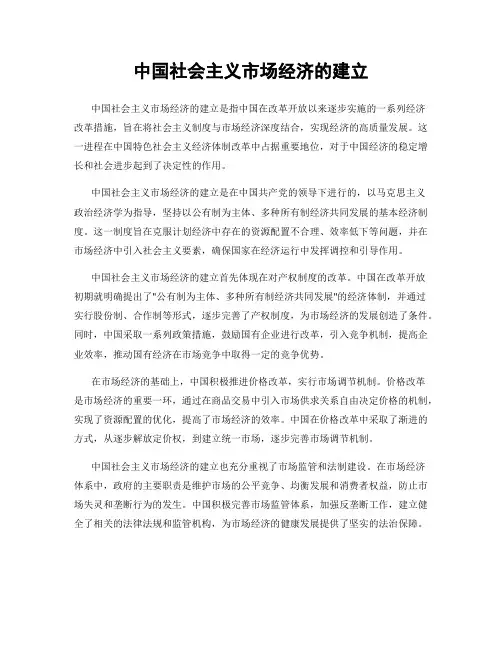 中国社会主义市场经济的建立

中国社会主义市场经济的建立是指中国在改革开放以来逐步实施的一系列经济改革措施，旨在将社会主义制度与市场经济深度结合，实现经济的高质量发展。这一进程在中国特色社会主义经济体制改革中占据重要地位，对于中国经济的稳定增长和社会进步起到了决定性的作用。

中国社会主义市场经济的建立是在中国共产党的领导下进行的，以马克思主义政治经济学为指导，坚持以公有制为主体、多种所有制经济共同发展的基本经济制度。这一制度旨在克服计划经济中存在的资源配置不合理、效率低下等问题，并在市场经济中引入社会主义要素，确保国家在经济运行中发挥调控和引导作用。

中国社会主义市场经济的建立首先体现在对产权制度的改革。中国在改革开放初期就明确提出了"公有制为主体、多种所有制经济共同发展"的经济体制，并通过实行股份制、合作制等形式，逐步完善了产权制度，为市场经济的发展创造了条件。同时，中国采取一系列政策措施，鼓励国有企业进行改革，引入竞争机制，提高企业效率，推动国有经济在市场竞争中取得一定的竞争优势。

在市场经济的基础上，中国积极推进价格改革，实行市场调节机制。价格改革是市场经济的重要一环，通过在商品交易中引入市场供求关系自由决定价格的机制，实现了资源配置的优化，提高了市场经济的效率。中国在价格改革中采取了渐进的方式，从逐步解放定价权，到建立统一市场，逐步完善市场调节机制。

中国社会主义市场经济的建立也充分重视了市场监管和法制建设。在市场经济体系中，政府的主要职责是维护市场的公平竞争、均衡发展和消费者权益，防止市场失灵和垄断行为的发生。中国积极完善市场监管体系，加强反垄断工作，建立健全了相关的法律法规和监管机构，为市场经济的健康发展提供了坚实的法治保障。